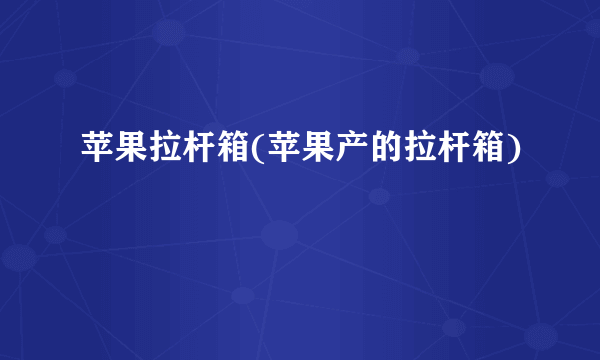 苹果拉杆箱(苹果产的拉杆箱)